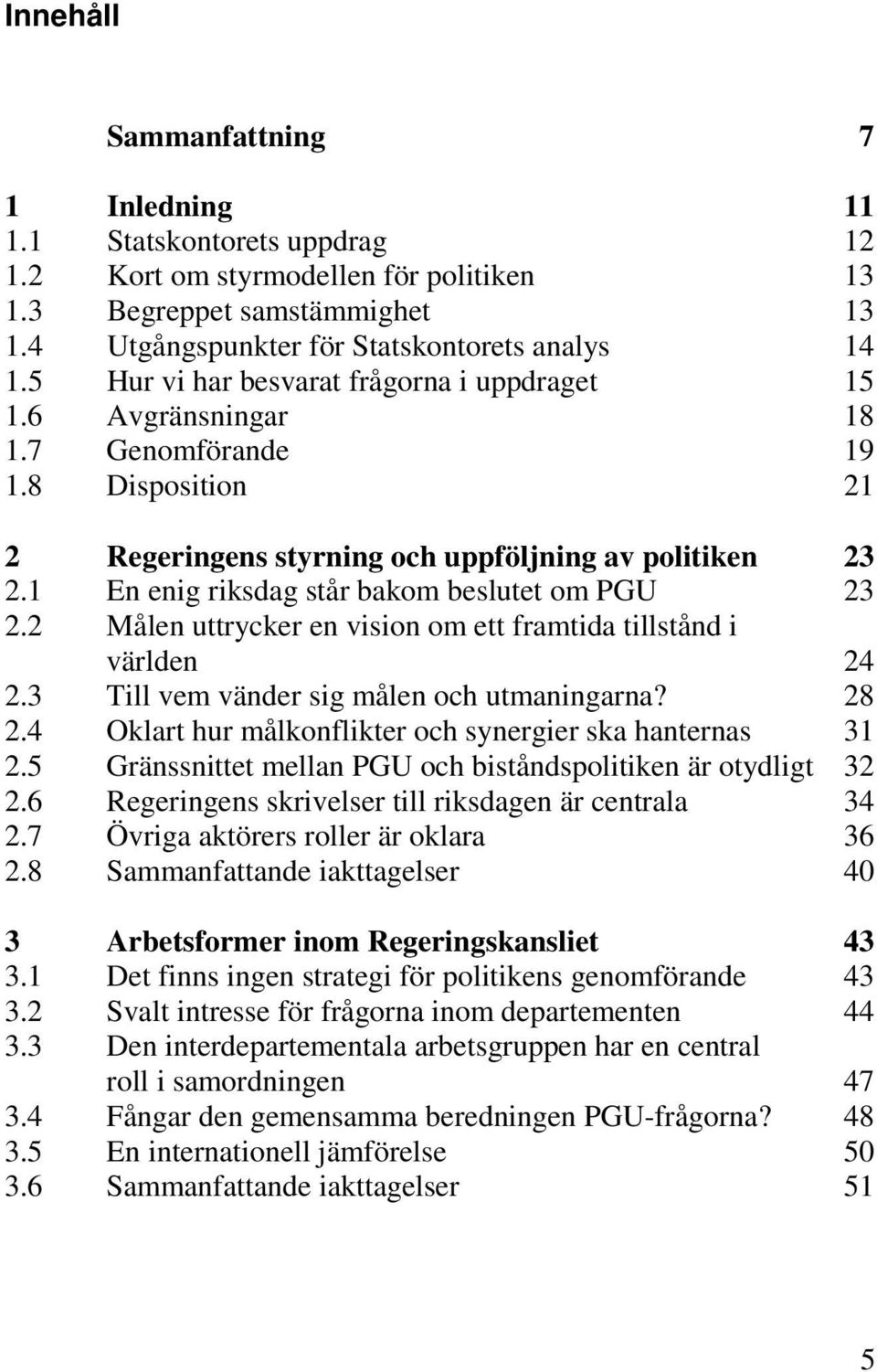 Innehåll

Sammanfattning 7

1 Inledning 11
1.1 Statskontorets uppdrag 12
1.2 Kort om styrmodellen för politiken 13
1.3 Begreppet samstämmighet 13
1.4 Utgångspunkter för Statskontorets analys 14
1.5 Hur vi har besvarat frågorna i uppdraget 15
1.6 Avgränsningar 18
1.7 Genomförande 19
1.8 Disposition 21

2 Regeringens styrning och uppföljning av politiken 23
2.1 En enig riksdag står bakom beslutet om PGU 23
2.2 Målen uttrycker en vision om ett framtida tillstånd i världen 24
2.3 Till vem vänder sig målen och utmaningarna? 28
2.4 Oklart hur målkonflikter och synergier ska hanternas 31
2.5 Gränssnittet mellan PGU och biståndspolitiken är otydligt 32
2.6 Regeringens skrivelser till riksdagen är centrala 34
2.7 Övriga aktörers roller är oklara 36
2.8 Sammanfattande iakttagelser 40

3 Arbetsformer inom Regeringskansliet 43
3.1 Det finns ingen strategi för politikens genomförande 43
3.2 Svalt intresse för frågorna inom departementen 44
3.3 Den interdepartementala arbetsgruppen har en central roll i samordningen 47
3.4 Fångar den gemensamma beredningen PGU-frågorna? 48
3.5 En internationell jämförelse 50
3.6 Sammanfattande iakttagelser 51

5